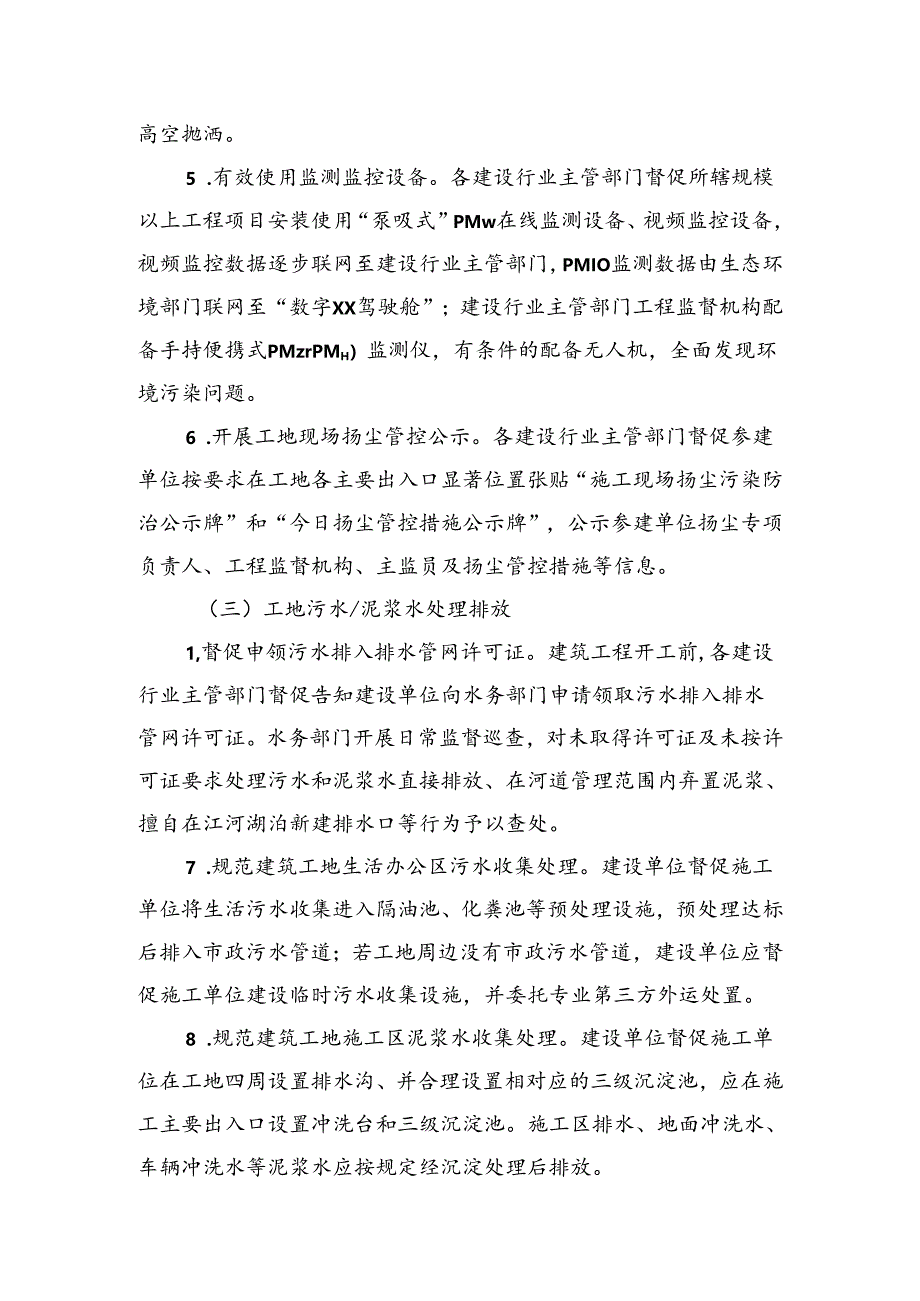 高空抛洒。

5 .有效使用监测监控设备。各建设行业主管部门督促所辖规模以上工程项目安装使用“泵吸式”PMw在线监测设备、视频监控设备，视频监控数据逐步联网至建设行业主管部门，PMIO监测数据由生态环境部门联网至“数字XX驾驶舱”；建设行业主管部门工程监督机构配备手持便携式PMzrPM$_H$）监测仪，有条件的配备无人机，全面发现环境污染问题。

6 .开展工地现场扬尘管控公示。各建设行业主管部门督促参建单位按要求在工地各主要出入口显著位置张贴“施工现场扬尘污染防治公示牌”和“今日扬尘管控措施公示牌”，公示参建单位扬尘专项负责人、工程监督机构、主监员及扬尘管控措施等信息。

（三）工地污水/泥浆水处理排放

1,督促申领污水排入排水管网许可证。建筑工程开工前,各建设行业主管部门督促告知建设单位向水务部门申请领取污水排入排水管网许可证。水务部门开展日常监督巡查，对未取得许可证及未按许可证要求处理污水和泥浆水直接排放、在河道管理范围内弃置泥浆、擅自在江河湖泊新建排水口等行为予以查处。

7 .规范建筑工地生活办公区污水收集处理。建设单位督促施工单位将生活污水收集进入隔油池、化粪池等预处理设施，预处理达标后排入市政污水管道；若工地周边没有市政污水管道，建设单位应督促施工单位建设临时污水收集设施，并委托专业第三方外运处置。

8 .规范建筑工地施工区泥浆水收集处理。建设单位督促施工单位在工地四周设置排水沟、并合理设置相对应的三级沉淀池，应在施工主要出入口设置冲洗台和三级沉淀池。施工区排水、地面冲洗水、车辆冲洗水等泥浆水应按规定经沉淀处理后排放。